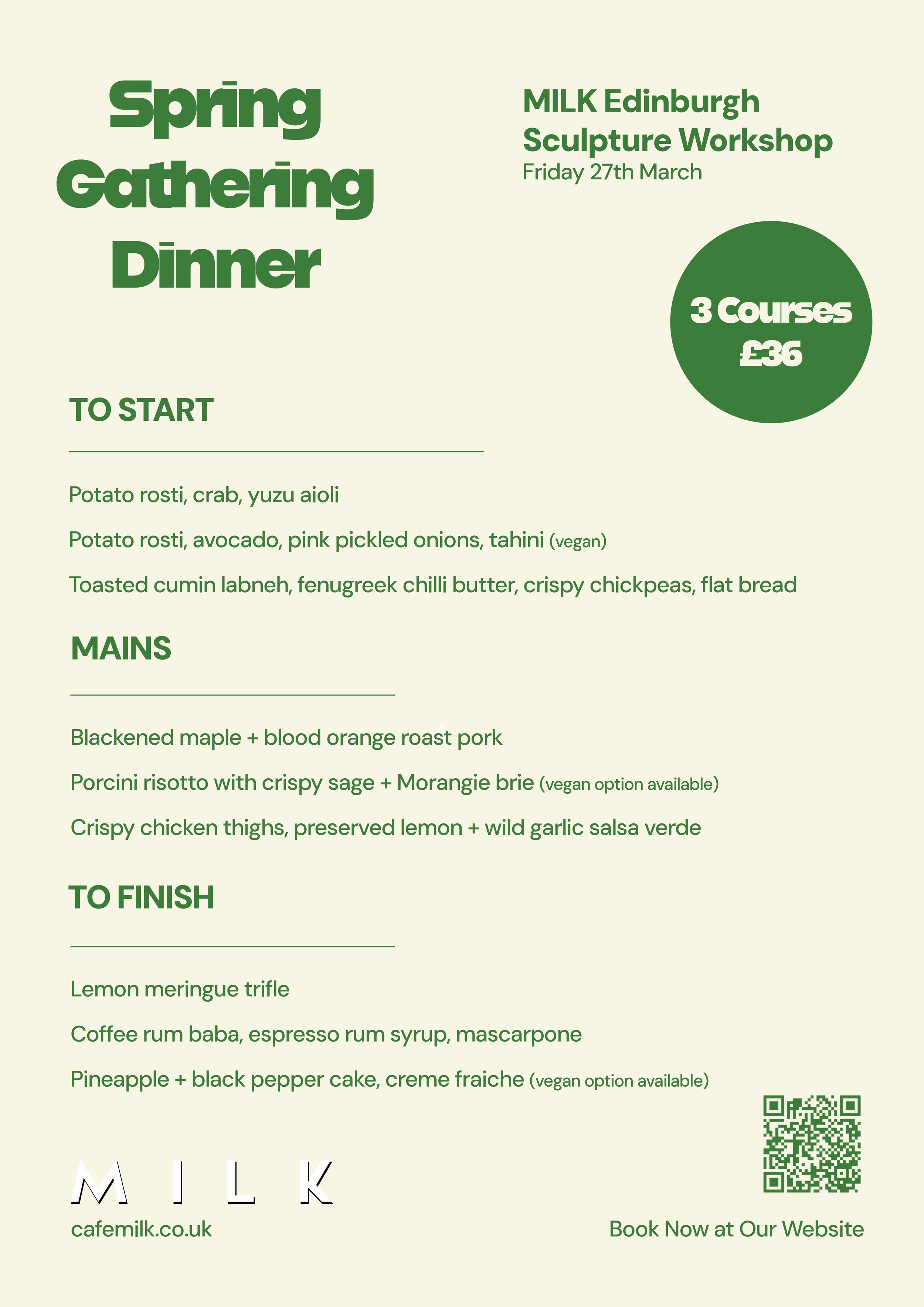 Spring Gathering Dinner

MILK Edinburgh
Sculpture Workshop
Friday 27th March

3 Courses
£36

TO START

Potato rosti, crab, yuzu aioli

Potato rosti, avocado, pink pickled onions, tahini (vegan)

Toasted cumin labneh, fenugreek chilli butter, crispy chickpeas, flat bread

MAINS

Blackened maple + blood orange roast pork

Porcini risotto with crispy sage + Morangie brie (vegan option available)

Crispy chicken thighs, preserved lemon + wild garlic salsa verde

TO FINISH

Lemon meringue trifle

Coffee rum baba, espresso rum syrup, mascarpone

Pineapple + black pepper cake, creme fraiche (vegan option available)

MILK

cafemilk.co.uk

Book Now at Our Website